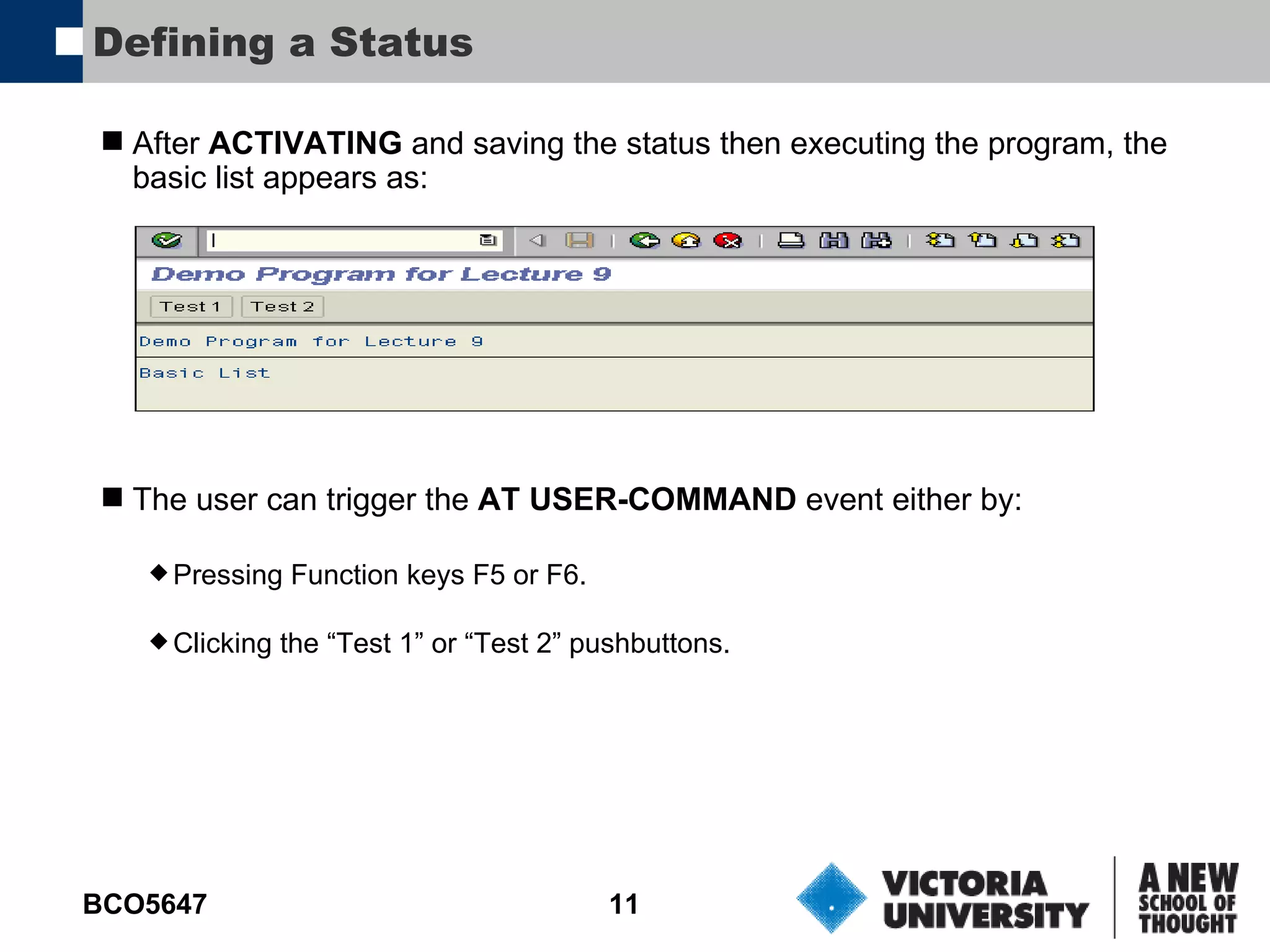 Defining a Status

After ACTIVATING and saving the status then executing the program, the basic list appears as:

Demo Program for Lecture 9

Test 1 Test 2

Demo Program for Lecture 9

Basic List

The user can trigger the AT USER-COMMAND event either by:

Pressing Function keys F5 or F6.

Clicking the “Test 1” or “Test 2” pushbuttons.

BCO5647

11

VICTORIA UNIVERSITY

A NEW SCHOOL OF THOUGHT